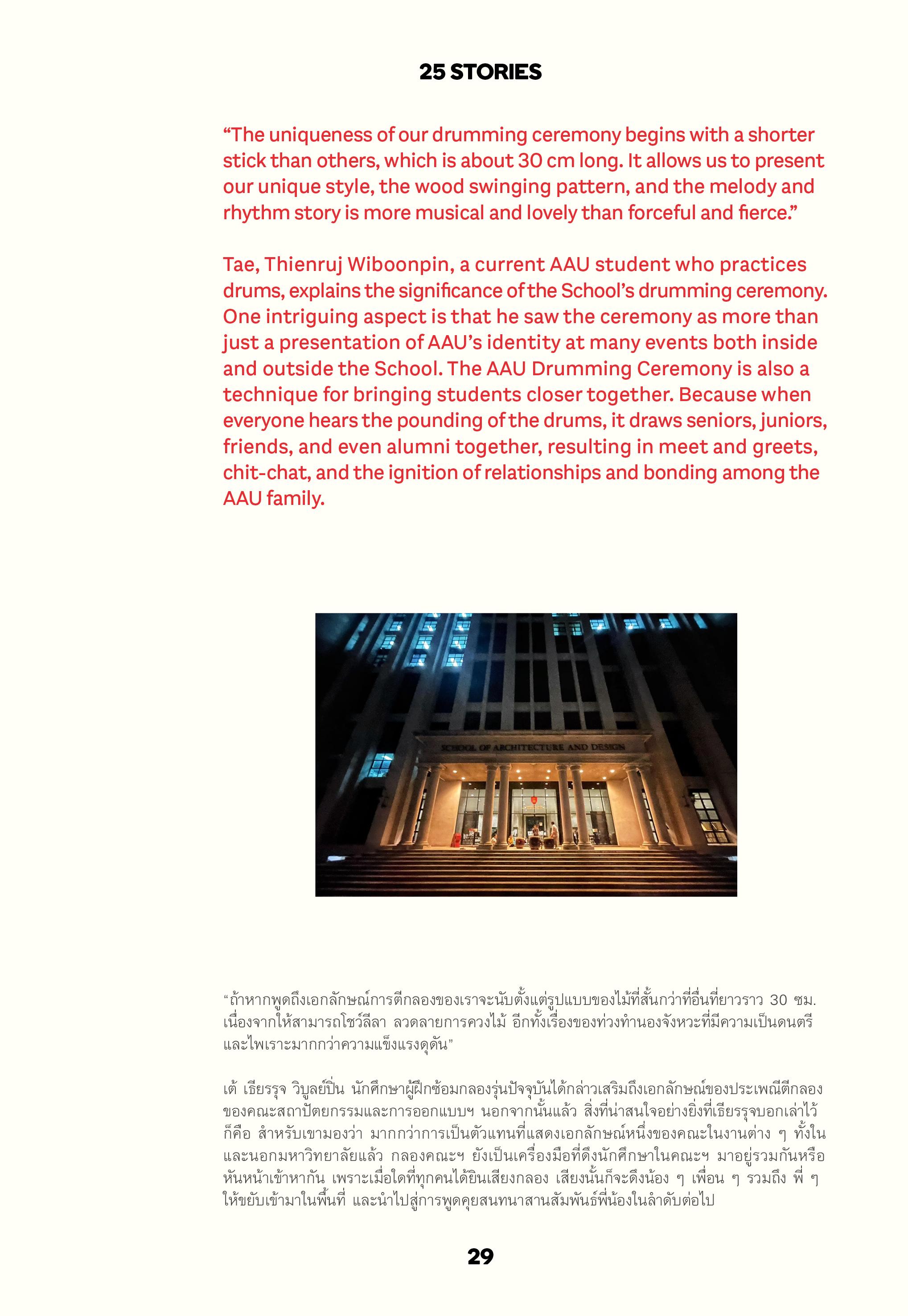 25 STORIES

“The uniqueness of our drumming ceremony begins with a shorter stick than others, which is about 30 cm long. It allows us to present our unique style, the wood swinging pattern, and the melody and rhythm story is more musical and lovely than forceful and fierce.”

Tae, Thienruj Wiboonpin, a current AAU student who practices drums, explains the significance of the School’s drumming ceremony. One intriguing aspect is that he saw the ceremony as more than just a presentation of AAU’s identity at many events both inside and outside the School. The AAU Drumming Ceremony is also a technique for bringing students closer together. Because when everyone hears the pounding of the drums, it draws seniors, juniors, friends, and even alumni together, resulting in meet and greets, chit-chat, and the ignition of relationships and bonding among the AAU family.

SCHOOL OF ARCHITECTURE AND DESIGN

“ถ้าหากพูดถึงเอกลักษณ์การตีกลองของเราจะนับตั้งแต่รูปแบบของไม้ที่สั้นกว่าที่อื่นที่ยาวราว 30 ซม. เนื่องจากให้สามารถโชว์ลีลา ลวดลายการควงไม้ อีกทั้งเรื่องของท่วงทำนองจังหวะที่มีความเป็นดนตรีและไพเราะมากกว่าความแข็งแรงดุดัน”

เต้ เธียรรุจ วิบูลย์ปิ่น นักศึกษาผู้ฝึกซ้อมกลองรุ่นปัจจุบันได้กล่าวเสริมถึงเอกลักษณ์ของประเพณีตีกลองของคณะสถาปัตยกรรมและการออกแบบฯ นอกจากนั้นแล้ว สิ่งที่น่าสนใจอย่างยิ่งที่เธียรรุจบอกเล่าไว้ก็คือ สำหรับเขามองว่า มากกว่าการเป็นตัวแทนที่แสดงเอกลักษณ์หนึ่งของคณะในงานต่าง ๆ ทั้งในและนอกมหาวิทยาลัยแล้ว กลองคณะฯ ยังเป็นเครื่องมือที่ดึงนักศึกษาในคณะฯ มาอยู่รวมกันหรือหันหน้าเข้าหากัน เพราะเมื่อใดที่ทุกคนได้ยินเสียงกลอง เสียงนั้นก็จะดึงน้อง ๆ เพื่อน ๆ รวมถึง พี่ ๆ ให้ขยับเข้ามาในพื้นที่ และนำไปสู่การพูดคุยสนทนาสานสัมพันธ์พี่น้องในลำดับต่อไป

29